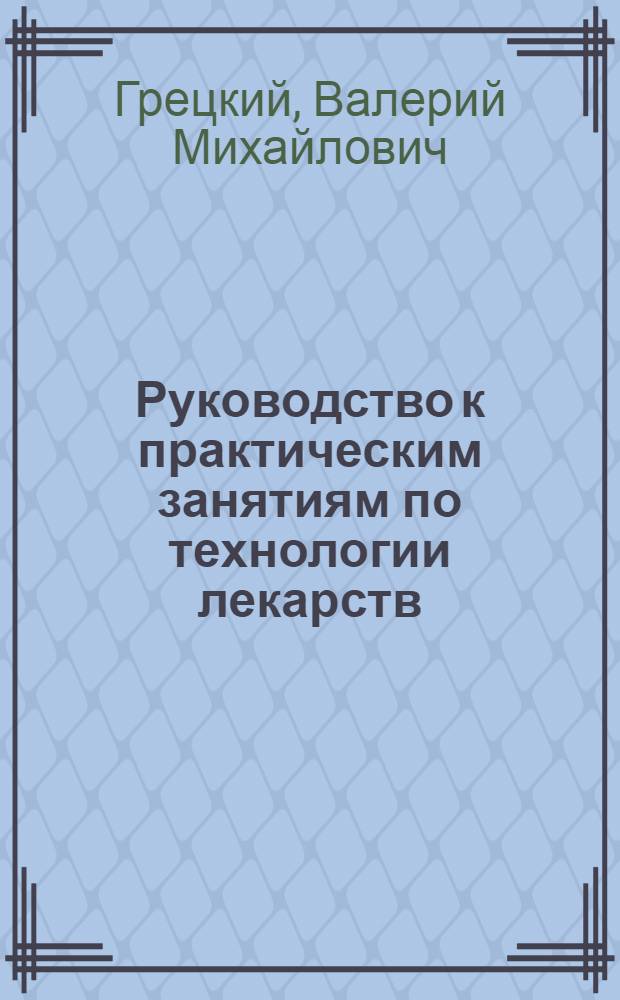 Грецкий, Валерий Михайлович

Руководство к практическим занятиям по технологии лекарств